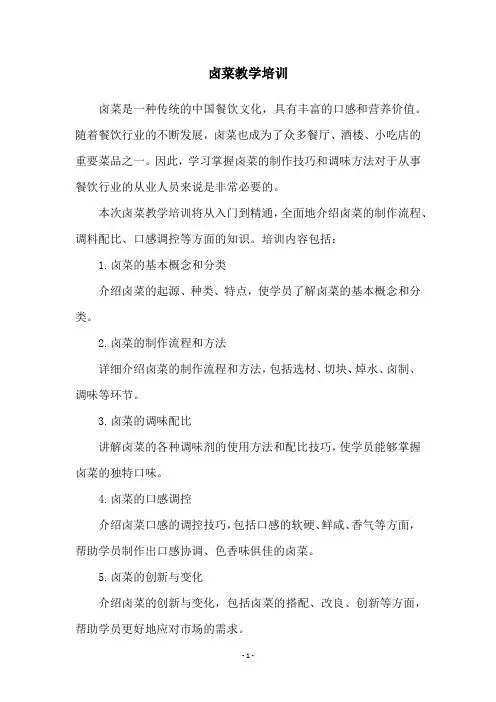 卤菜教学培训

卤菜是一种传统的中国餐饮文化，具有丰富的口感和营养价值。随着餐饮行业的不断发展，卤菜也成为了众多餐厅、酒楼、小吃店的重要菜品之一。因此，学习掌握卤菜的制作技巧和调味方法对于从事餐饮行业的从业人员来说是非常必要的。

本次卤菜教学培训将从入门到精通，全面地介绍卤菜的制作流程、调料配比、口感调控等方面的知识。培训内容包括：

1. 卤菜的基本概念和分类

介绍卤菜的起源、种类、特点，使学员了解卤菜的基本概念和分类。

2. 卤菜的制作流程和方法

详细介绍卤菜的制作流程和方法，包括选材、切块、焯水、卤制、调味等环节。

3. 卤菜的调味配比

讲解卤菜的各种调味剂的使用方法和配比技巧，使学员能够掌握卤菜的独特口味。

4. 卤菜的口感调控

介绍卤菜口感的调控技巧，包括口感的软硬、鲜咸、香气等方面，帮助学员制作出口感协调、色香味俱佳的卤菜。

5. 卤菜的创新与变化

介绍卤菜的创新与变化，包括卤菜的搭配、改良、创新等方面，帮助学员更好地应对市场的需求。

- 1 -